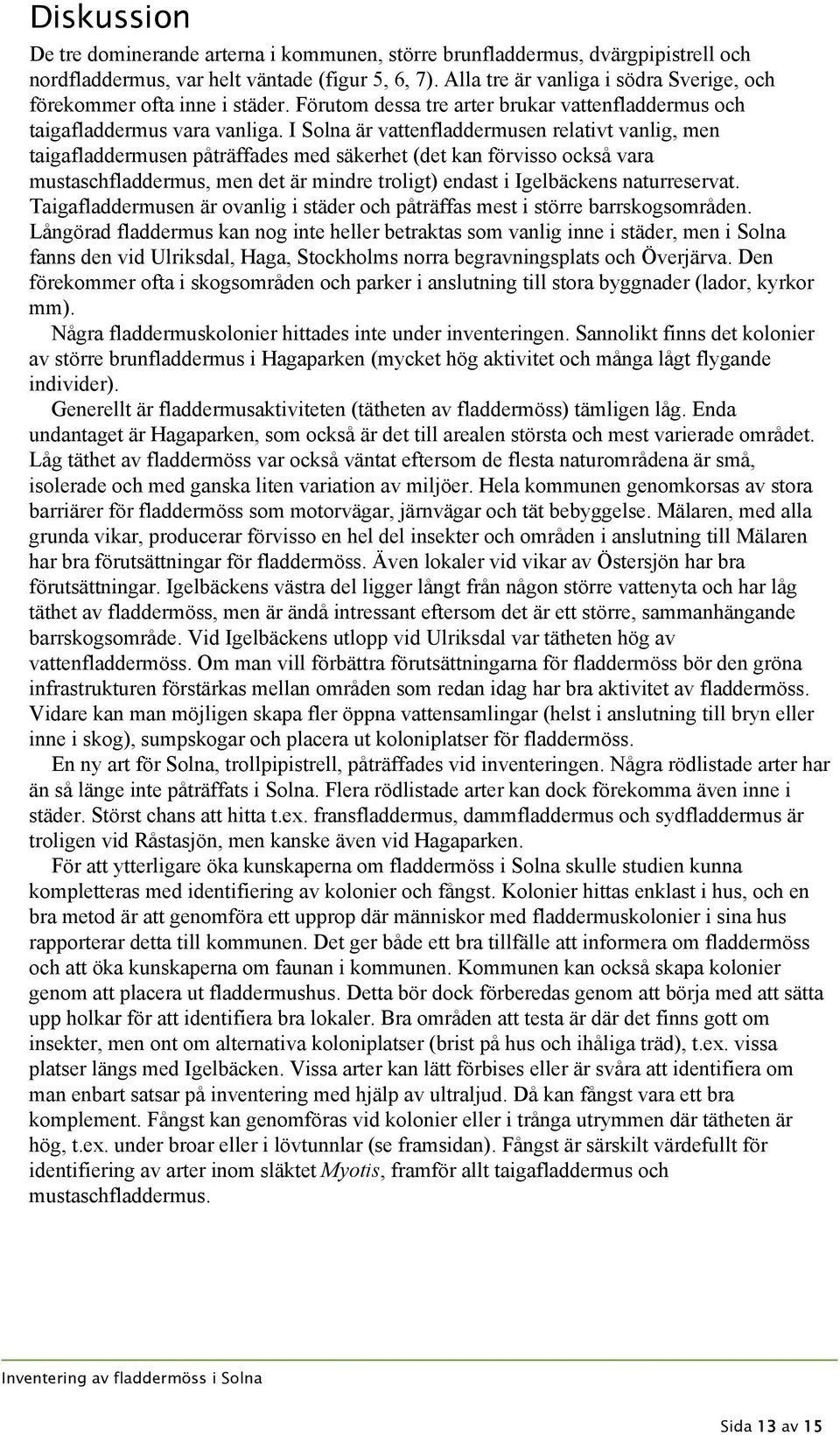 Diskussion

De tre dominerande arterna i kommunen, större brunfladdermus, dvärgpipistrell och nordfladdermus, var helt väntade (figur 5, 6, 7). Alla tre är vanliga i södra Sverige, och förekommer ofta inne i städer. Förutom dessa tre arter brukar vattenfladdermus och taigafladdermus vara vanliga. I Solna är vattenfladdermusen relativt vanlig, men taigafladdermusen påträffades med säkerhet (det kan förvisso också vara mustaschfladdermus, men det är mindre troligt) endast i Igelbäckens naturreservat. Taigafladdermusen är ovanlig i städer och påträffas mest i större barrskogsområden. Långörad fladdermus kan nog inte heller betraktas som vanlig inne i städer, men i Solna fanns den vid Ulriksdal, Haga, Stockholms norra begravningsplats och Överjärva. Den förekommer ofta i skogsområden och parker i anslutning till stora byggnader (lador, kyrkor mm).

Några fladdermuskolonier hittades inte under inventeringen. Sannolikt finns det kolonier av större brunfladdermus i Hagaparken (mycket hög aktivitet och många lågt flygande individer).

Generellt är fladdermusaktiviteten (tätheten av fladdermöss) tämligen låg. Enda undantaget är Hagaparken, som också är det till arealen största och mest varierade området. Låg täthet av fladdermöss var också väntat eftersom de flesta naturområdena är små, isolerade och med ganska liten variation av miljöer. Hela kommunen genomkorsas av stora barriärer för fladdermöss som motorvägar, järnvägar och tät bebyggelse. Mälaren, med alla grunda vikar, producerar förvisso en hel del insekter och områden i anslutning till Mälaren har bra förutsättningar för fladdermöss. Även lokaler vid vikar av Östersjön har bra förutsättningar. Igelbäckens västra del ligger långt från någon större vattenyta och har låg täthet av fladdermöss, men är ändå intressant eftersom det är ett större, sammanhängande barrskogsområde. Vid Igelbäckens utlopp vid Ulriksdal var tätheten hög av vattenfladdermöss. Om man vill förbättra förutsättningarna för fladdermöss bör den gröna infrastrukturen förstärkas mellan områden som redan idag har bra aktivitet av fladdermöss. Vidare kan man möjligen skapa fler öppna vattensamlingar (helst i anslutning till bryn eller inne i skog), sumpskogar och placera ut koloniplatser för fladdermöss.

En ny art för Solna, trollpipistrell, påträffades vid inventeringen. Några rödlistade arter har än så länge inte påträffats i Solna. Flera rödlistade arter kan dock förekomma även inne i städer. Störst chans att hitta t.ex. fransfladdermus, dammfladdermus och sydfladdermus är troligen vid Råstasjön, men kanske även vid Hagaparken.

För att ytterligare öka kunskaperna om fladdermöss i Solna skulle studien kunna kompletteras med identifiering av kolonier och fångst. Kolonier hittas enklast i hus, och en bra metod är att genomföra ett upprop där människor med fladdermuskolonier i sina hus rapporterar detta till kommunen. Det ger både ett bra tillfälle att informera om fladdermöss och att öka kunskaperna om faunan i kommunen. Kommunen kan också skapa kolonier genom att placera ut fladdermushus. Detta bör dock förberedas genom att börja med att sätta upp holkar för att identifiera bra lokaler. Bra områden att testa är där det finns gott om insekter, men ont om alternativa koloniplatser (brist på hus och ihåliga träd), t.ex. vissa platser längs med Igelbäcken. Vissa arter kan lätt förbises eller är svåra att identifiera om man enbart satsar på inventering med hjälp av ultraljud. Då kan fångst vara ett bra komplement. Fångst kan genomföras vid kolonier eller i trånga utrymmen där tätheten är hög, t.ex. under broar eller i lövtunnlar (se framsidan). Fångst är särskilt värdefullt för identifiering av arter inom släktet Myotis, framför allt taigafladdermus och mustaschfladdermus.

Inventering av fladdermöss i Solna

Sida 13 av 15